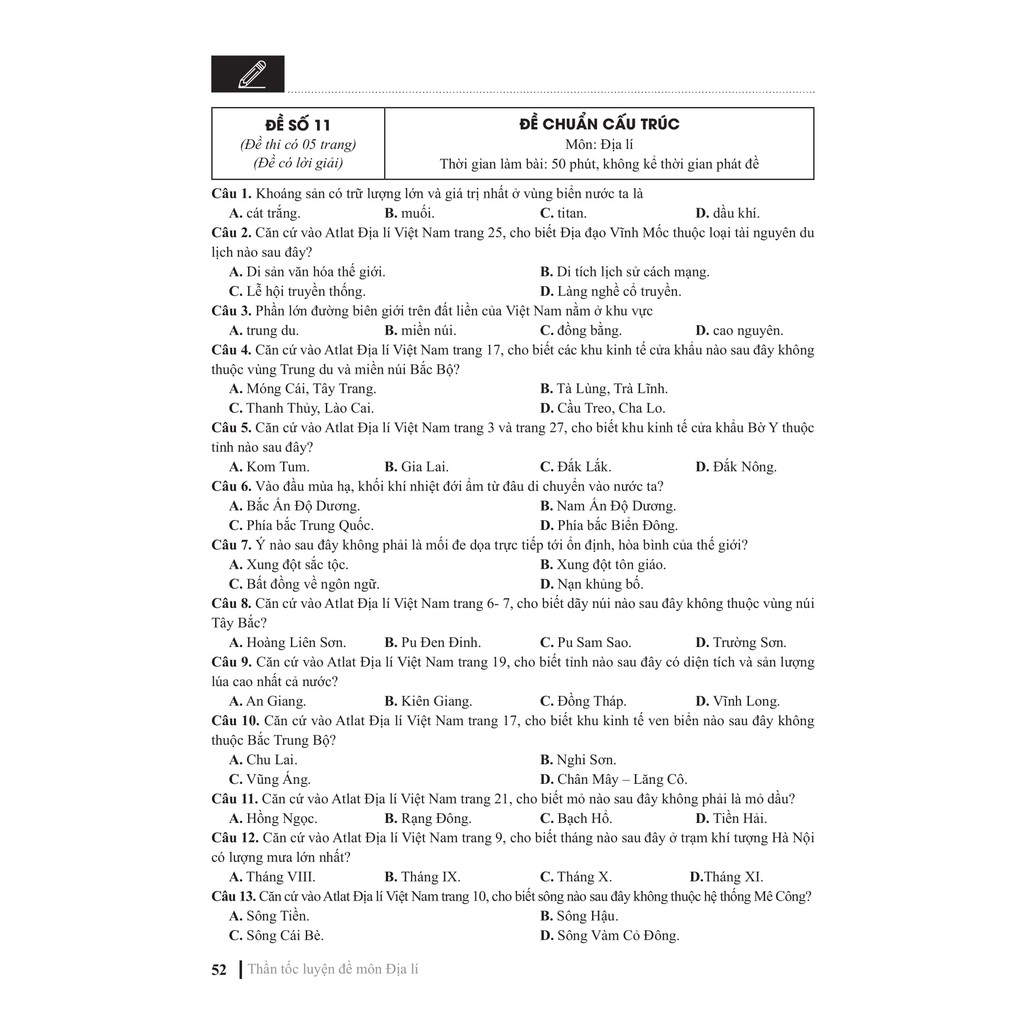 ĐỀ SỐ 11
(Đề thi có 05 trang)
(Đề có lời giải)

ĐỀ CHUẨN CẤU TRÚC
Môn: Địa lí
Thời gian làm bài: 50 phút, không kể thời gian phát đề

Câu 1. Khoáng sản có trữ lượng lớn và giá trị nhất ở vùng biển nước ta là
A. cát trắng. B. muối. C. titan. D. dầu khí.

Câu 2. Căn cứ vào Atlat Địa lí Việt Nam trang 25, cho biết Địa đạo Vĩnh Mốc thuộc loại tài nguyên du lịch nào sau đây?
A. Di sản văn hóa thế giới. B. Di tích lịch sử cách mạng.
C. Lễ hội truyền thống. D. Làng nghề cổ truyền.

Câu 3. Phần lớn đường biên giới trên đất liền của Việt Nam nằm ở khu vực
A. trung du. B. miền núi. C. đồng bằng. D. cao nguyên.

Câu 4. Căn cứ vào Atlat Địa lí Việt Nam trang 17, cho biết các khu kinh tế cửa khẩu nào sau đây không thuộc vùng Trung du và miền núi Bắc Bộ?
A. Móng Cái, Tây Trang. B. Tà Lùng, Trà Lĩnh.
C. Thanh Thủy, Lào Cai. D. Cầu Treo, Cha Lo.

Câu 5. Căn cứ vào Atlat Địa lí Việt Nam trang 3 và trang 27, cho biết khu kinh tế cửa khẩu Bờ Y thuộc tỉnh nào sau đây?
A. Kom Tum. B. Gia Lai. C. Đắk Lắk. D. Đắk Nông.

Câu 6. Vào đầu mùa hạ, khối khí nhiệt đới ẩm từ đâu di chuyển vào nước ta?
A. Bắc Ấn Độ Dương. B. Nam Ấn Độ Dương.
C. Phía bắc Trung Quốc. D. Phía bắc Biển Đông.

Câu 7. Ý nào sau đây không phải là mối đe dọa trực tiếp tới ổn định, hòa bình của thế giới?
A. Xung đột sắc tộc. B. Xung đột tôn giáo.
C. Bất đồng về ngôn ngữ. D. Nạn khủng bố.

Câu 8. Căn cứ vào Atlat Địa lí Việt Nam trang 6- 7, cho biết dãy núi nào sau đây không thuộc vùng núi Tây Bắc?
A. Hoàng Liên Sơn. B. Pu Đen Đinh. C. Pu Sam Sao. D. Trường Sơn.

Câu 9. Căn cứ vào Atlat Địa lí Việt Nam trang 19, cho biết tỉnh nào sau đây có diện tích và sản lượng lúa cao nhất cả nước?
A. An Giang. B. Kiên Giang. C. Đồng Tháp. D. Vĩnh Long.

Câu 10. Căn cứ vào Atlat Địa lí Việt Nam trang 17, cho biết khu kinh tế ven biển nào sau đây không thuộc Bắc Trung Bộ?
A. Chu Lai. B. Nghi Sơn.
C. Vũng Áng. D. Chân Mây – Lăng Cô.

Câu 11. Căn cứ vào Atlat Địa lí Việt Nam trang 21, cho biết mỏ nào sau đây không phải là mỏ dầu?
A. Hồng Ngọc. B. Rạng Đông. C. Bạch Hổ. D. Tiền Hải.

Câu 12. Căn cứ vào Atlat Địa lí Việt Nam trang 9, cho biết tháng nào sau đây ở trạm khí tượng Hà Nội có lượng mưa lớn nhất?
A. Tháng VIII. B. Tháng IX. C. Tháng X. D.Tháng XI.

Câu 13. Căn cứ vào Atlat Địa lí Việt Nam trang 10, cho biết sông nào sau đây không thuộc hệ thống Mê Công?
A. Sông Tiền. B. Sông Hậu.
C. Sông Cái Bè. D. Sông Vàm Cỏ Đông.

52 Thần tốc luyện đề môn Địa lí